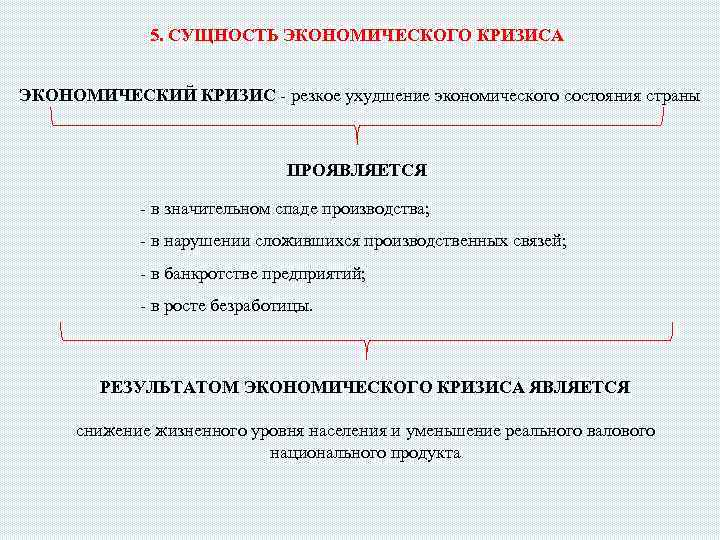 5. СУЩНОСТЬ ЭКОНОМИЧЕСКОГО КРИЗИСА

ЭКОНОМИЧЕСКИЙ КРИЗИС - резкое ухудшение экономического состояния страны

ПРОЯВЛЯЕТСЯ

- в значительном спаде производства;

- в нарушении сложившихся производственных связей;

- в банкротстве предприятий;

- в росте безработицы.

РЕЗУЛЬТАТОМ ЭКОНОМИЧЕСКОГО КРИЗИСА ЯВЛЯЕТСЯ

снижение жизненного уровня населения и уменьшение реального валового национального продукта